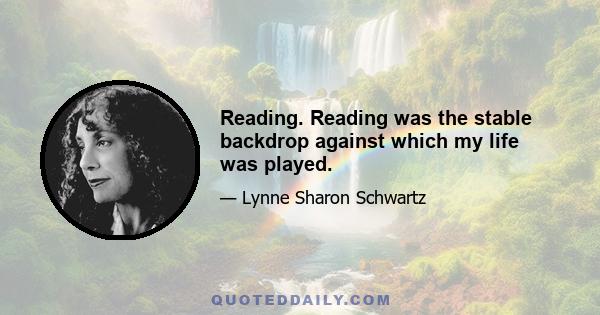 Reading. Reading was the stable backdrop against which my life was played.

— Lynne Sharon Schwartz

QUOTEDDAILY.COM